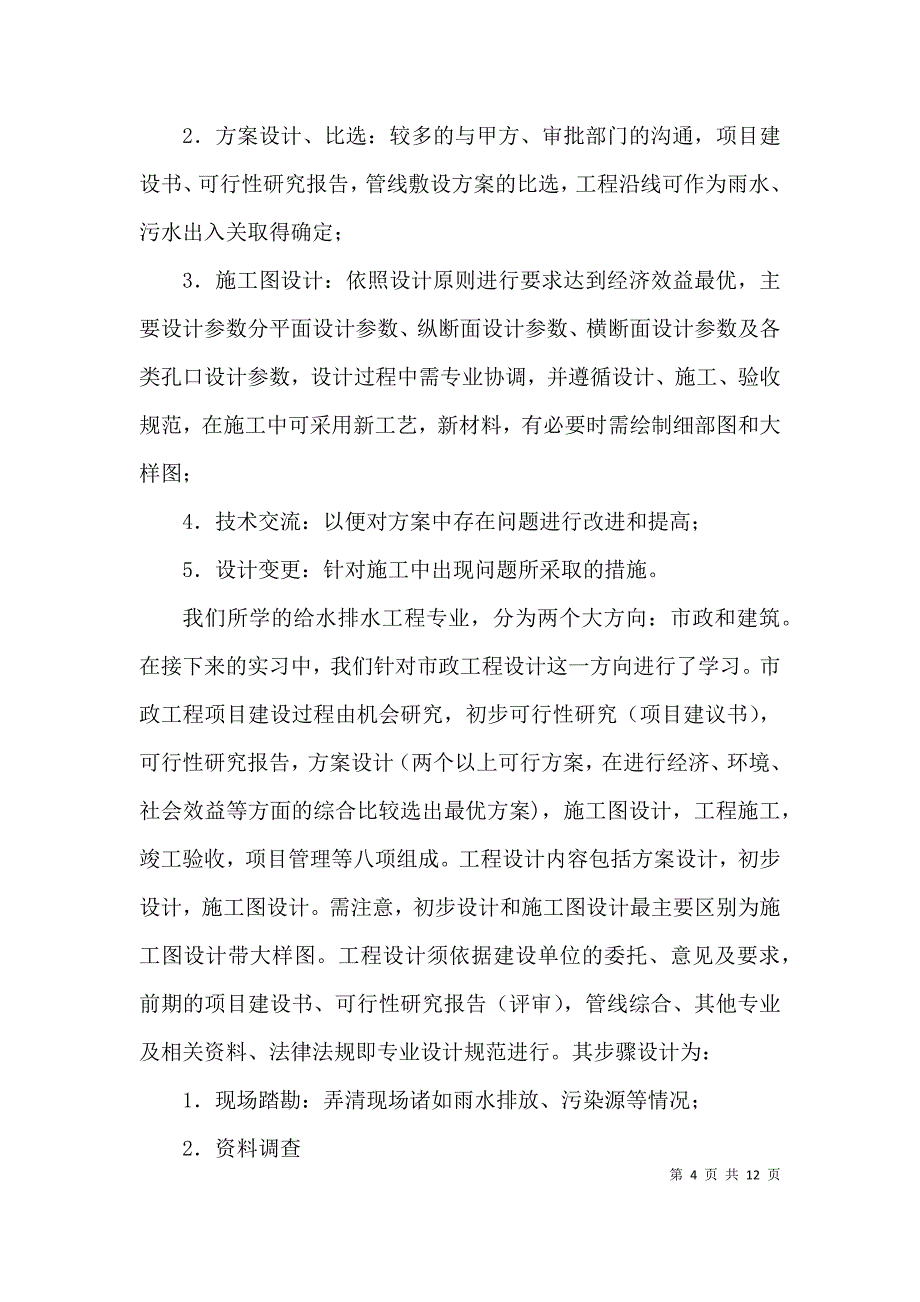 2．方案设计、比选：较多的与甲方、审批部门的沟通，项目建设书、可行性研究报告，管线敷设方案的比选，工程沿线可作为雨水、污水出入关取得确定；

3．施工图设计：依照设计原则进行要求达到经济效益最优，主要设计参数分平面设计参数、纵断面设计参数、横断面设计参数及各类孔口设计参数，设计过程中需专业协调，并遵循设计、施工、验收规范，在施工中可采用新工艺，新材料，有必要时需绘制细部图和大样图；

4．技术交流：以便对方案中存在问题进行改进和提高；

5．设计变更：针对施工中出现问题所采取的措施。

我们所学的给水排水工程专业，分为两个大方向：市政和建筑。在接下来的实习中，我们针对市政工程设计这一方向进行了学习。市政工程项目建设过程由机会研究，初步可行性研究（项目建议书），可行性研究报告，方案设计（两个以上可行方案，在进行经济、环境、社会效益等方面的综合比较选出最优方案），施工图设计，工程施工，竣工验收，项目管理等八项组成。工程设计内容包括方案设计，初步设计，施工图设计。需注意，初步设计和施工图设计最主要区别为施工图设计带大样图。工程设计须依据建设单位的委托、意见及要求，前期的项目建设书、可行性研究报告（评审），管线综合、其他专业及相关资料、法律法规即专业设计规范进行。其步骤设计为：

1．现场踏勘：弄清现场诸如雨水排放、污染源等情况；

2．资料调查

第 4 页 共 12 页